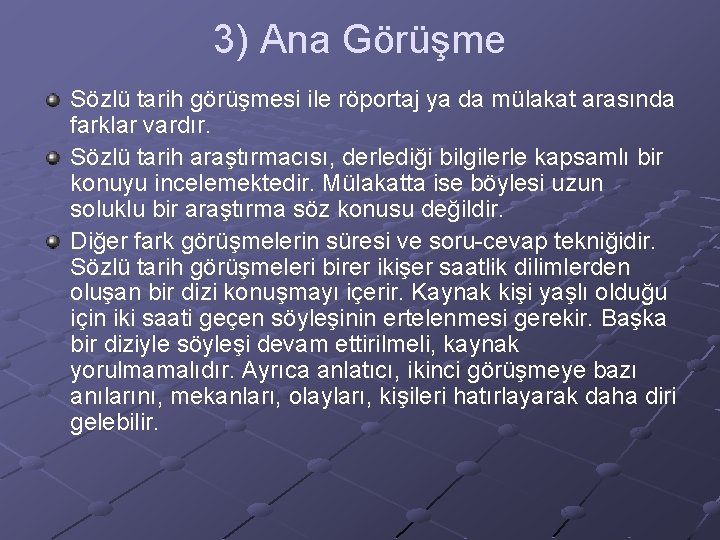 3) Ana Görüşme

Sözlü tarih görüşmesi ile röportaj ya da mülakat arasında farklar vardır.

Sözlü tarih araştırmacısı, derlediği bilgilerle kapsamlı bir konuyu incelemektedir. Mülakatta ise böylesi uzun soluklu bir araştırma söz konusu değildir.

Diğer fark görüşmelerin süresi ve soru-cevap tekniğidir. Sözlü tarih görüşmeleri birer ikişer saatlik dilimlerden oluşan bir dizi konuşmayı içerir. Kaynak kişi yaşlı olduğu için iki saati geçen söyleşinin ertelenmesi gerekir. Başka bir diziyle söyleşi devam ettirilmeli, kaynak yorulmamalıdır. Ayrıca anlatıcı, ikinci görüşmeye bazı anılarını, mekanları, olayları, kişileri hatırlayarak daha diri gelebilir.